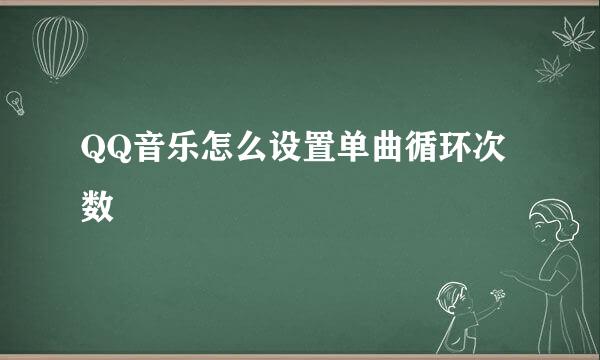 QQ音乐怎么设置单曲循环次数